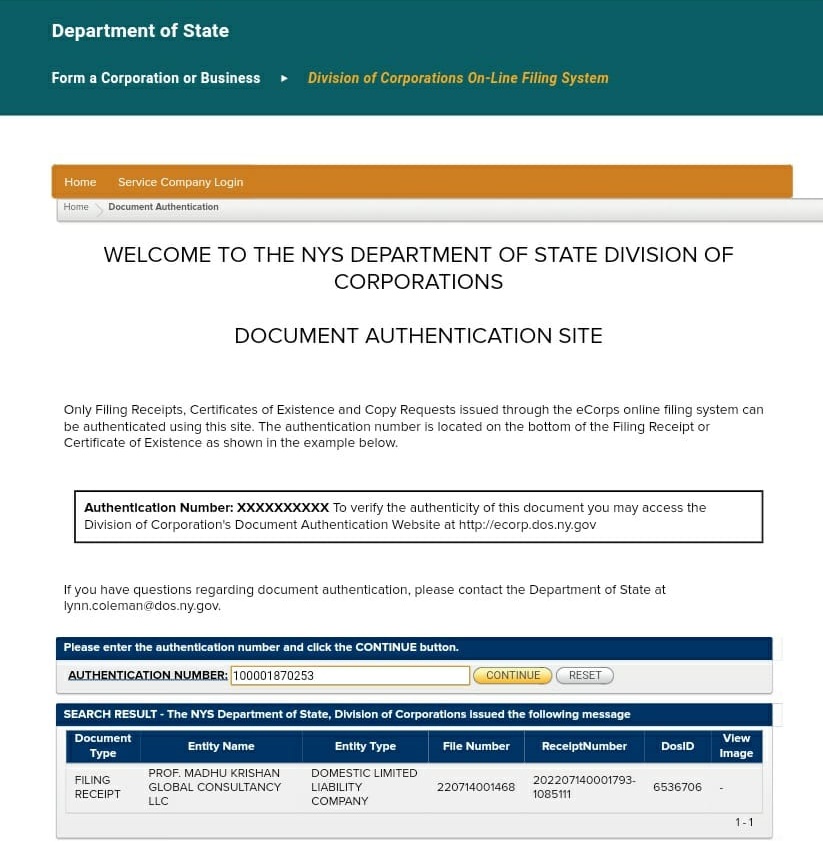 Department of State

Form a Corporation or Business ▸ Division of Corporations On-Line Filing System

Home Service Company Login

Home Document Authentication

WELCOME TO THE NYS DEPARTMENT OF STATE DIVISION OF CORPORATIONS

DOCUMENT AUTHENTICATION SITE

Only Filing Receipts, Certificates of Existence and Copy Requests issued through the eCorps online filing system can be authenticated using this site. The authentication number is located on the bottom of the Filing Receipt or Certificate of Existence as shown in the example below.

Authentication Number: XXXXXXXXXX To verify the authenticity of this document you may access the Division of Corporation's Document Authentication Website at http://ecorp.dos.ny.gov

If you have questions regarding document authentication, please contact the Department of State at lynn.coleman@dos.ny.gov.

Please enter the authentication number and click the CONTINUE button.

AUTHENTICATION NUMBER: 100001870253 CONTINUE RESET

SEARCH RESULT - The NYS Department of State, Division of Corporations issued the following message

| Document Type | Entity Name | Entity Type | File Number | ReceiptNumber | DosID | View Image |
|---|---|---|---|---|---|---|
| FILING RECEIPT | PROF. MADHU KRISHAN GLOBAL CONSULTANCY LLC | DOMESTIC LIMITED LIABILITY COMPANY | 220714001468 | 202207140001793-1085111 | 6536706 | - |

1 - 1